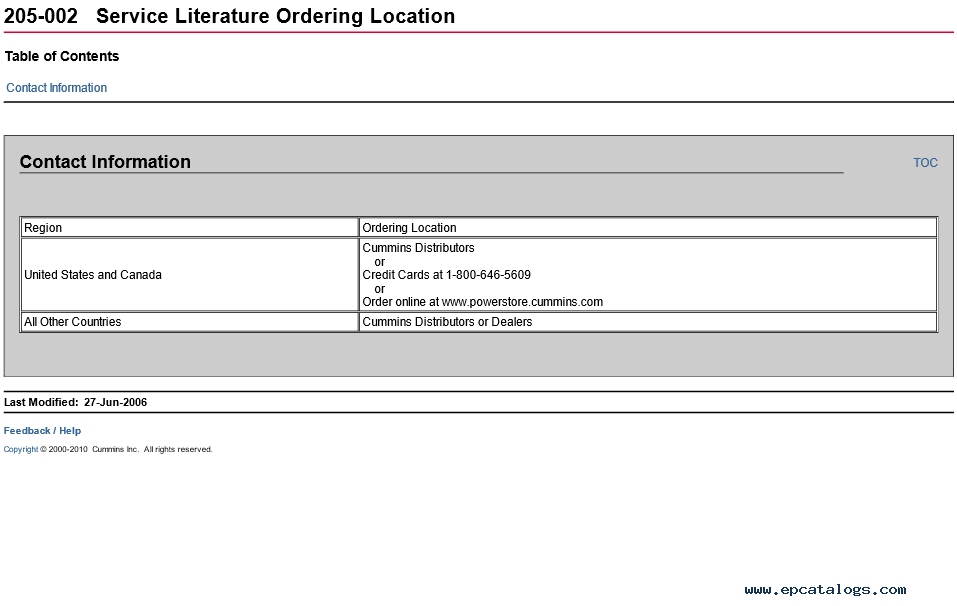 205-002 Service Literature Ordering Location

Table of Contents

Contact Information

Contact Information

TOC

| Region | Ordering Location |
|---|---|
| United States and Canada | Cummins Distributors or Credit Cards at 1-800-646-5609 or Order online at www.powerstore.cummins.com |
| All Other Countries | Cummins Distributors or Dealers |

Last Modified: 27-Jun-2006

Feedback / Help

Copyright © 2000-2010 Cummins Inc. All rights reserved.

www.epcatalogs.com